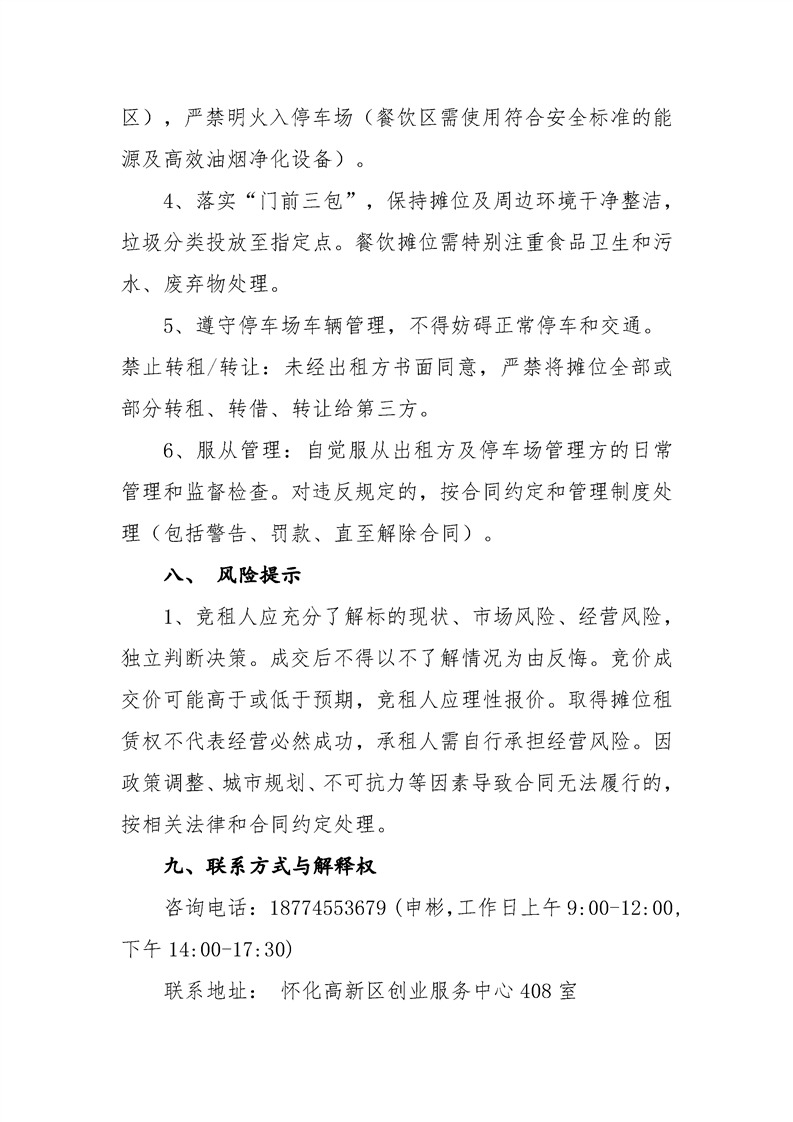 区），严禁明火入停车场（餐饮区需使用符合安全标准的能源及高效油烟净化设备）。

4、落实“门前三包”，保持摊位及周边环境干净整洁，垃圾分类投放至指定点。餐饮摊位需特别注重食品卫生和污水、废弃物处理。

5、遵守停车场车辆管理，不得妨碍正常停车和交通。禁止转租/转让：未经出租方书面同意，严禁将摊位全部或部分转租、转借、转让给第三方。

6、服从管理：自觉服从出租方及停车场管理方的日常管理和监督检查。对违反规定的，按合同约定和管理制度处理（包括警告、罚款、直至解除合同）。

八、 风险提示

1、竞租人应充分了解标的现状、市场风险、经营风险，独立判断决策。成交后不得以不了解情况为由反悔。竞价成交价可能高于或低于预期，竞租人应理性报价。取得摊位租赁权不代表经营必然成功，承租人需自行承担经营风险。因政策调整、城市规划、不可抗力等因素导致合同无法履行的，按相关法律和合同约定处理。

九、联系方式与解释权

咨询电话：18774553679（申彬，工作日上午 9:00-12:00，下午 14:00-17:30）

联系地址： 怀化高新区创业服务中心 408 室